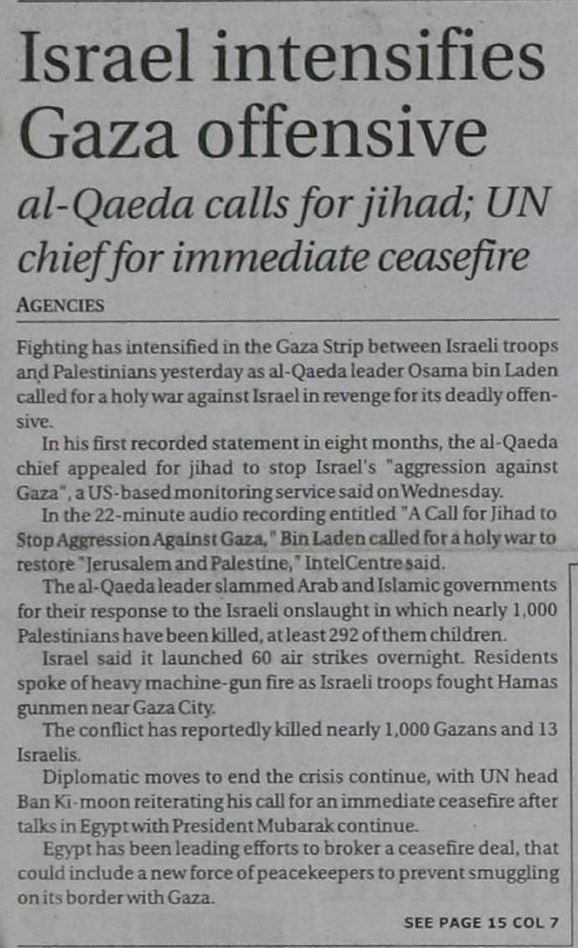 Israel intensifies Gaza offensive

al-Qaeda calls for jihad; UN chief for immediate ceasefire

AGENCIES

Fighting has intensified in the Gaza Strip between Israeli troops and Palestinians yesterday as al-Qaeda leader Osama bin Laden called for a holy war against Israel in revenge for its deadly offensive.

In his first recorded statement in eight months, the al-Qaeda chief appealed for jihad to stop Israel's "aggression against Gaza", a US-based monitoring service said on Wednesday.

In the 22-minute audio recording entitled "A Call for Jihad to Stop Aggression Against Gaza," Bin Laden called for a holy war to restore "Jerusalem and Palestine," IntelCentre said.

The al-Qaeda leader slammed Arab and Islamic governments for their response to the Israeli onslaught in which nearly 1,000 Palestinians have been killed, at least 292 of them children.

Israel said it launched 60 air strikes overnight. Residents spoke of heavy machine-gun fire as Israeli troops fought Hamas gunmen near Gaza City.

The conflict has reportedly killed nearly 1,000 Gazans and 13 Israelis.

Diplomatic moves to end the crisis continue, with UN head Ban Ki-moon reiterating his call for an immediate ceasefire after talks in Egypt with President Mubarak continue.

Egypt has been leading efforts to broker a ceasefire deal, that could include a new force of peacekeepers to prevent smuggling on its border with Gaza.

SEE PAGE 15 COL 7